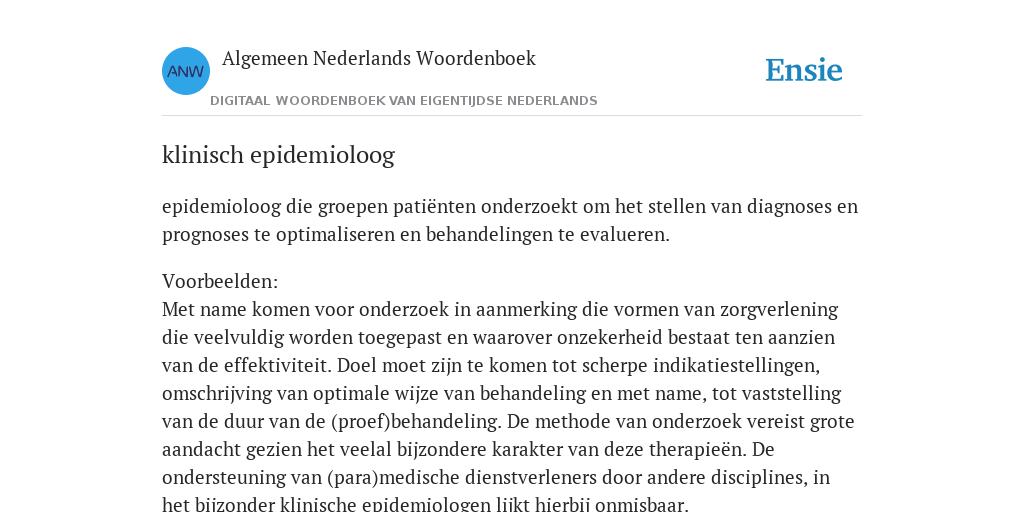 ANW

Algemeen Nederlands Woordenboek

DIGITAAL WOORDENBOEK VAN EIGENTIJDSE NEDERLANDS

Ensie

klinisch epidemioloog

epidemioloog die groepen patiënten onderzoekt om het stellen van diagnoses en prognoses te optimaliseren en behandelingen te evalueren.

Voorbeelden:
Met name komen voor onderzoek in aanmerking die vormen van zorgverlening die veelvuldig worden toegepast en waarover onzekerheid bestaat ten aanzien van de effektiviteit. Doel moet zijn te komen tot scherpe indikatiestellingen, omschrijving van optimale wijze van behandeling en met name, tot vaststelling van de duur van de (proef)behandeling. De methode van onderzoek vereist grote aandacht gezien het veelal bijzondere karakter van deze therapieën. De ondersteuning van (para)medische dienstverleners door andere disciplines, in het bijzonder klinische epidemiologen lijkt hierbij onmisbaar.